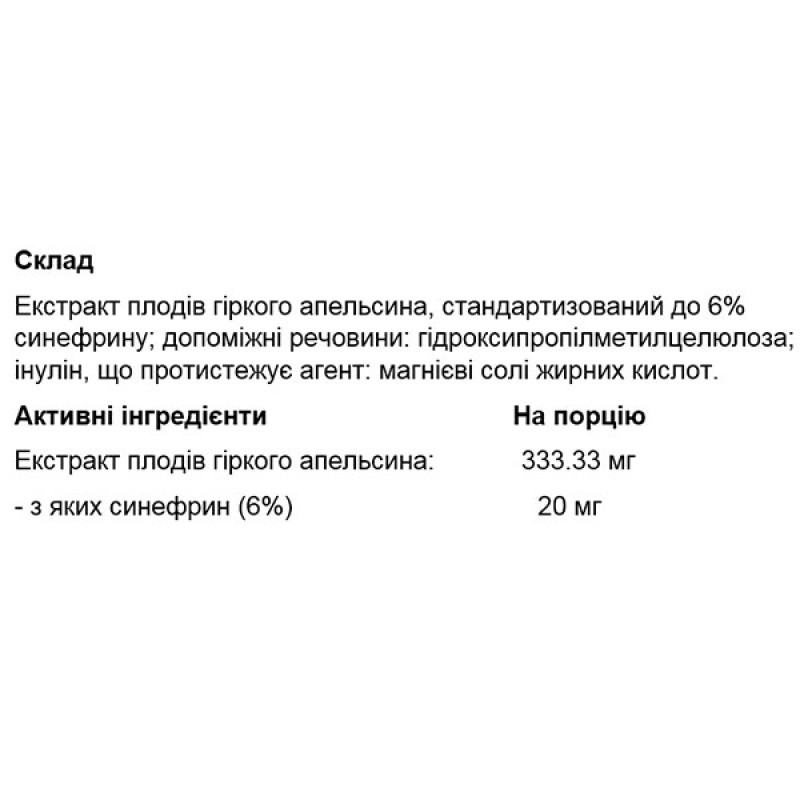 Склад

Екстракт плодів гіркого апельсина, стандартизований до 6% синефрину; допоміжні речовини: гідроксипропілметилцелюлоза; інулін, що протистежує агент: магнієві солі жирних кислот.

| Активні інгредієнти | На порцію |
|---|---|
| Екстракт плодів гіркого апельсина: | 333.33 мг |
| - з яких синефрин (6%) | 20 мг |